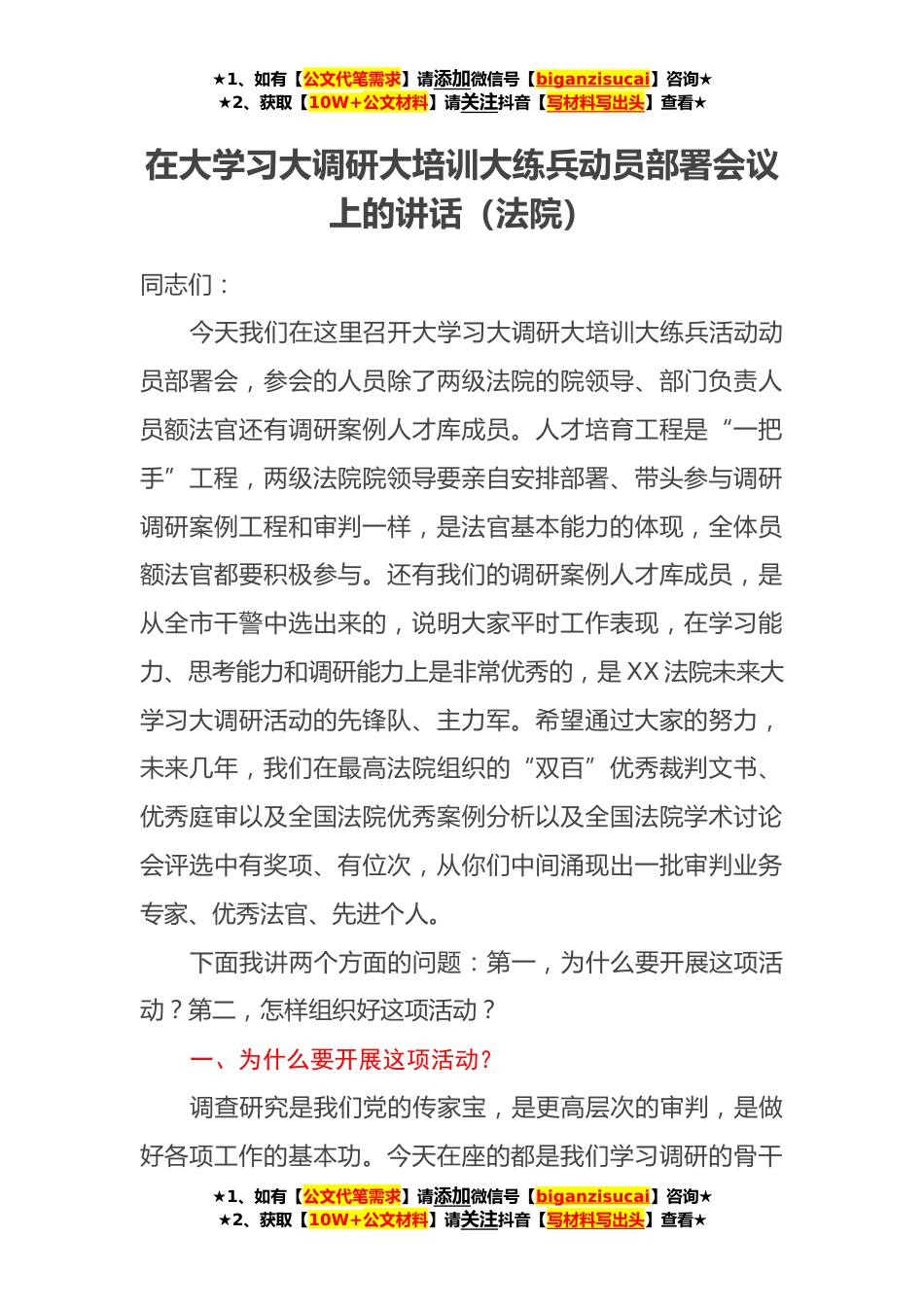 ★1、如有【公文代笔需求】请添加微信号【biganzisucai】咨询★
★2、获取【10W+公文材料】请关注抖音【写材料写出头】查看★

在大学习大调研大培训大练兵动员部署会议上的讲话（法院）

同志们：

今天我们在这里召开大学习大调研大培训大练兵活动动员部署会，参会的人员除了两级法院的院领导、部门负责人员额法官还有调研案例人才库成员。人才培育工程是“一把手”工程，两级法院院领导要亲自安排部署、带头参与调研调研案例工程和审判一样，是法官基本能力的体现，全体员额法官都要积极参与。还有我们的调研案例人才库成员，是从全市干警中选出来的，说明大家平时工作表现，在学习能力、思考能力和调研能力上是非常优秀的，是XX法院未来大学习大调研活动的先锋队、主力军。希望通过大家的努力，未来几年，我们在最高法院组织的“双百”优秀裁判文书、优秀庭审以及全国法院优秀案例分析以及全国法院学术讨论会评选中有奖项、有位次，从你们中间涌现出一批审判业务专家、优秀法官、先进个人。

下面我讲两个方面的问题：第一，为什么要开展这项活动？第二，怎样组织好这项活动？

一、为什么要开展这项活动?

调查研究是我们党的传家宝，是更高层次的审判，是做好各项工作的基本功。今天在座的都是我们学习调研的骨干

★1、如有【公文代笔需求】请添加微信号【biganzisucai】咨询★
★2、获取【10W+公文材料】请关注抖音【写材料写出头】查看★